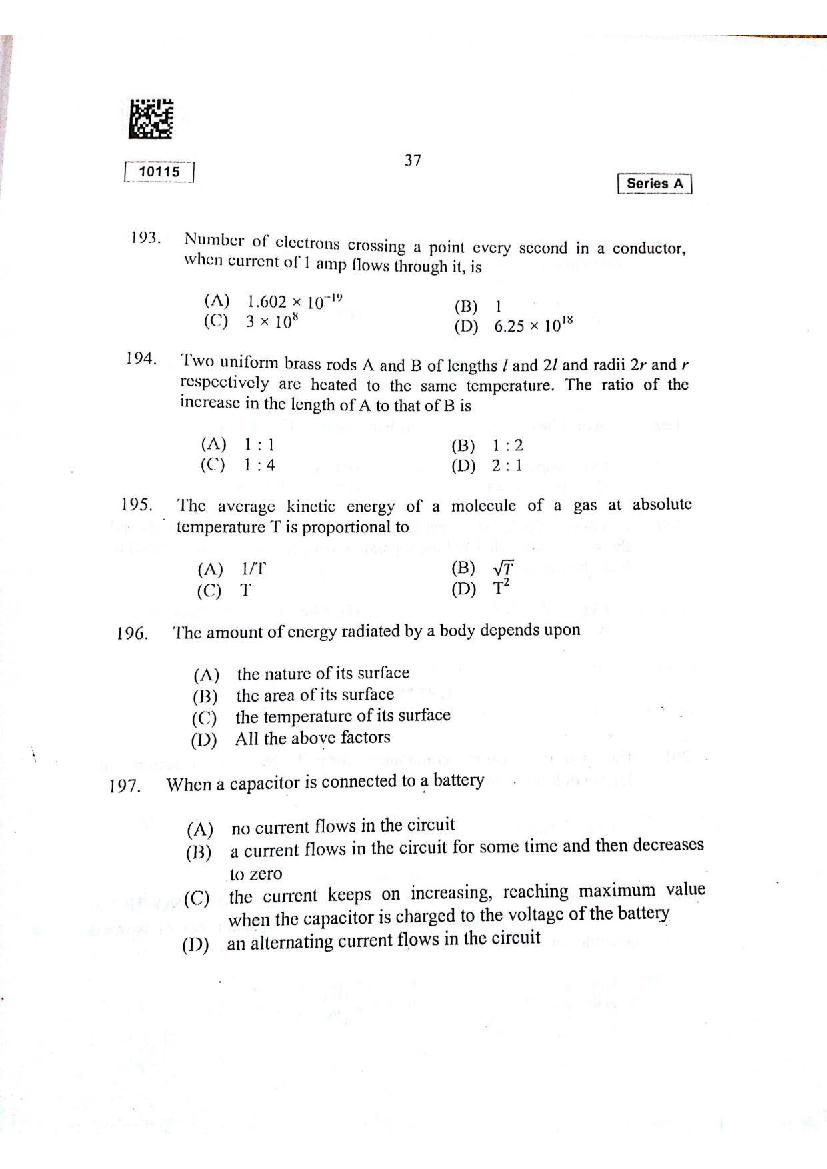 10115

37

Series A

193. Number of electrons crossing a point every second in a conductor, when current of 1 amp flows through it, is

(A) $1.602 \times 10^{-19}$
(B) 1
(C) $3 \times 10^{8}$
(D) $6.25 \times 10^{18}$

194. Two uniform brass rods A and B of lengths $l$ and $2l$ and radii $2r$ and $r$ respectively are heated to the same temperature. The ratio of the increase in the length of A to that of B is

(A) 1 : 1
(B) 1 : 2
(C) 1 : 4
(D) 2 : 1

195. The average kinetic energy of a molecule of a gas at absolute temperature T is proportional to

(A) 1/T
(B) $\sqrt{T}$
(C) T
(D) $T^2$

196. The amount of energy radiated by a body depends upon

(A) the nature of its surface
(B) the area of its surface
(C) the temperature of its surface
(D) All the above factors

197. When a capacitor is connected to a battery

(A) no current flows in the circuit
(B) a current flows in the circuit for some time and then decreases to zero
(C) the current keeps on increasing, reaching maximum value when the capacitor is charged to the voltage of the battery
(D) an alternating current flows in the circuit